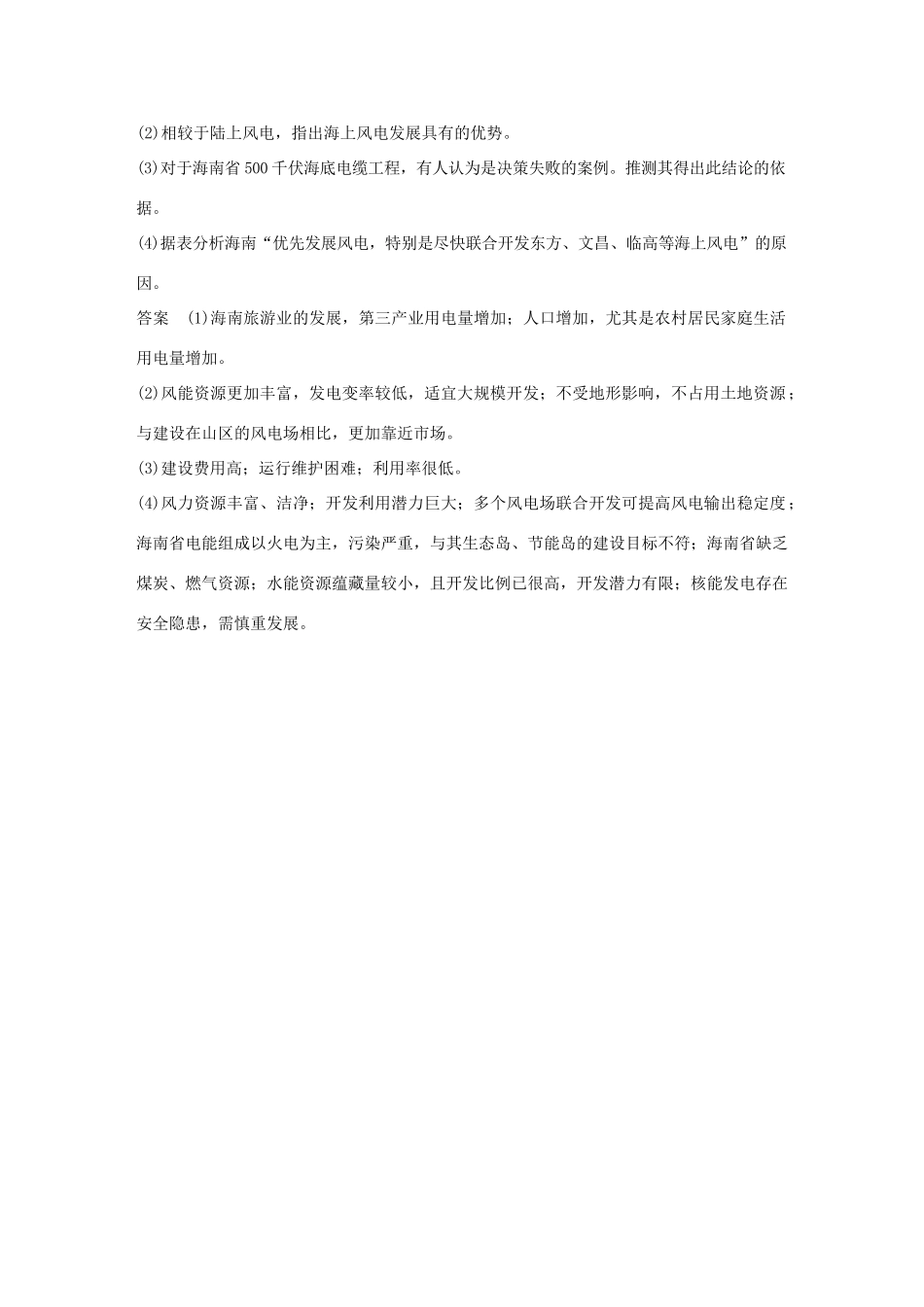 (2)相较于陆上风电，指出海上风电发展具有的优势。

(3)对于海南省 500 千伏海底电缆工程，有人认为是决策失败的案例。推测其得出此结论的依据。

(4)据表分析海南“优先发展风电，特别是尽快联合开发东方、文昌、临高等海上风电”的原因。

答案　(1)海南旅游业的发展，第三产业用电量增加；人口增加，尤其是农村居民家庭生活用电量增加。

(2)风能资源更加丰富，发电变率较低，适宜大规模开发；不受地形影响，不占用土地资源；与建设在山区的风电场相比，更加靠近市场。

(3)建设费用高；运行维护困难；利用率很低。

(4)风力资源丰富、洁净；开发利用潜力巨大；多个风电场联合开发可提高风电输出稳定度；海南省电能组成以火电为主，污染严重，与其生态岛、节能岛的建设目标不符；海南省缺乏煤炭、燃气资源；水能资源蕴藏量较小，且开发比例已很高，开发潜力有限；核能发电存在安全隐患，需慎重发展。